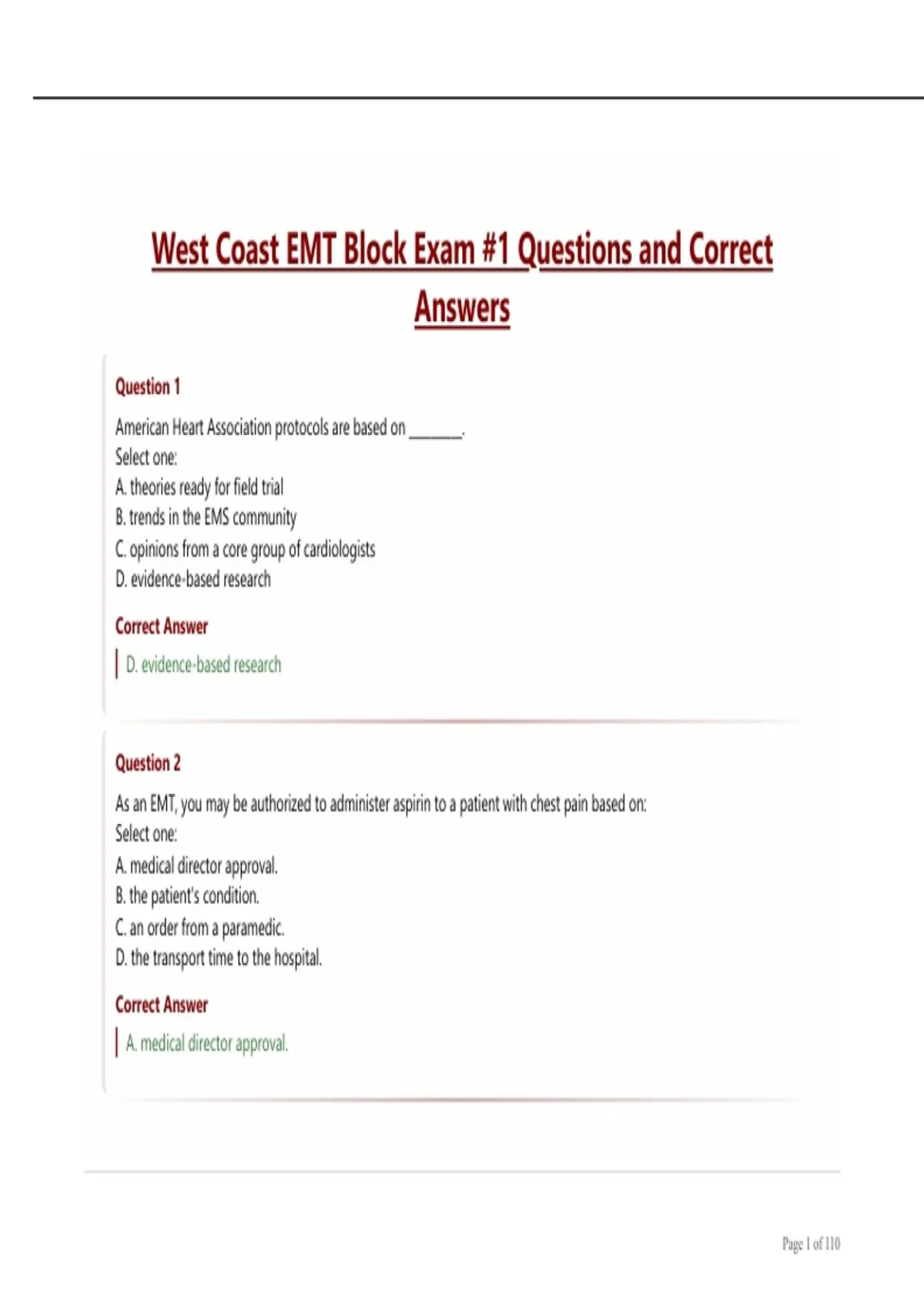 West Coast EMT Block Exam #1 Questions and Correct Answers

Question 1

American Heart Association protocols are based on ____.
Select one:
A. theories ready for field trial
B. trends in the EMS community
C. opinions from a core group of cardiologists
D. evidence-based research

Correct Answer

D. evidence-based research

Question 2

As an EMT, you may be authorized to administer aspirin to a patient with chest pain based on:
Select one:
A. medical director approval.
B. the patient's condition.
C. an order from a paramedic.
D. the transport time to the hospital.

Correct Answer

A. medical director approval.

Page 1 of 110